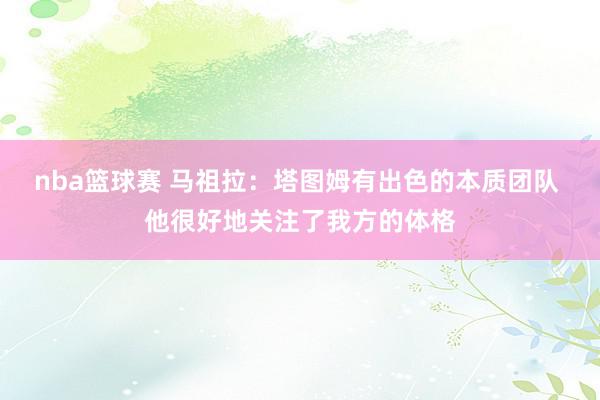 nba篮球赛 马祖拉：塔图姆有出色的本质团队 他很好地关注了我方的体格